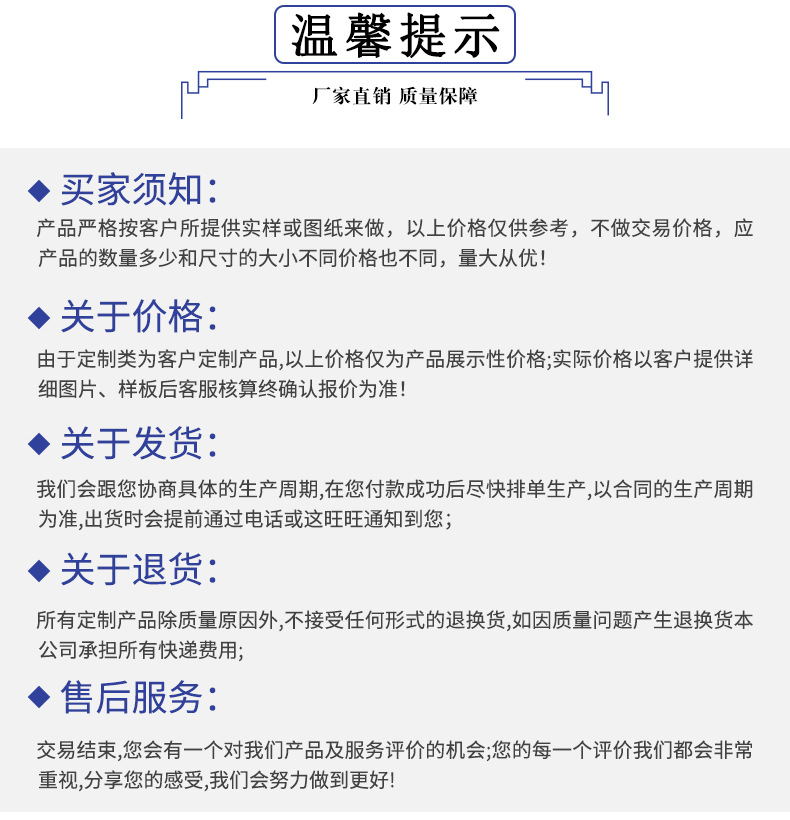 温馨提示

厂家直销 质量保障

◆ 买家须知：

产品严格按客户所提供实样或图纸来做，以上价格仅供参考，不做交易价格，应产品的数量多少和尺寸的大小不同价格也不同，量大从优！

◆ 关于价格：

由于定制类为客户定制产品,以上价格仅为产品展示性价格;实际价格以客户提供详细图片、样板后客服核算终确认报价为准!

◆ 关于发货：

我们会跟您协商具体的生产周期,在您付款成功后尽快排单生产,以合同的生产周期为准,出货时会提前通过电话或这旺旺通知到您;

◆ 关于退货：

所有定制产品除质量原因外,不接受任何形式的退换货,如因质量问题产生退换货本公司承担所有快递费用;

◆ 售后服务：

交易结束,您会有一个对我们产品及服务评价的机会;您的每一个评价我们都会非常重视,分享您的感受,我们会努力做到更好!